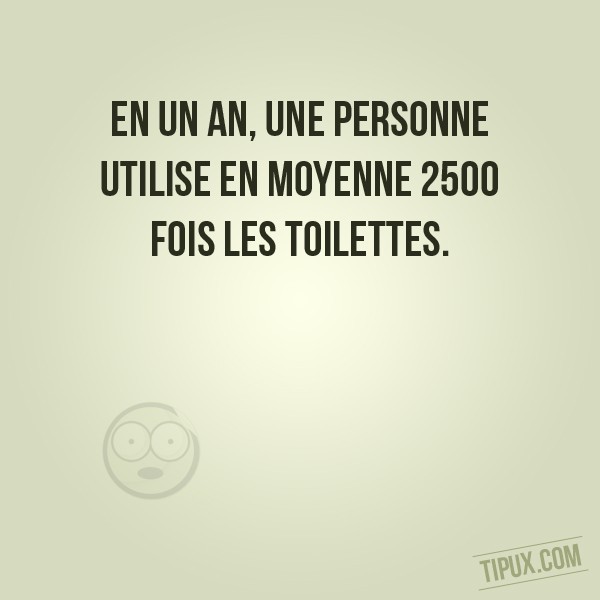 EN UN AN, UNE PERSONNE UTILISE EN MOYENNE 2500 FOIS LES TOILETTES.

TIPUX.COM